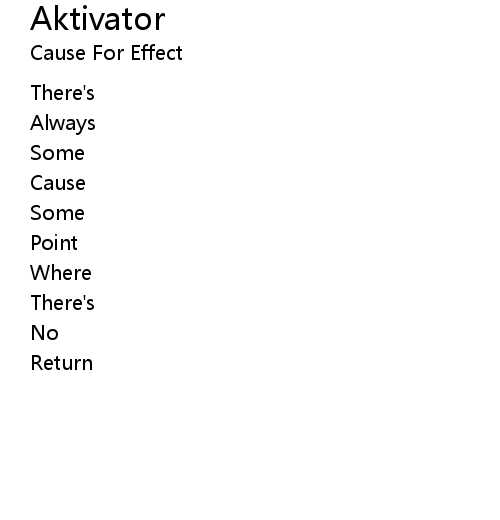 Aktivator
Cause For Effect

There's
Always
Some
Cause
Some
Point
Where
There's
No
Return